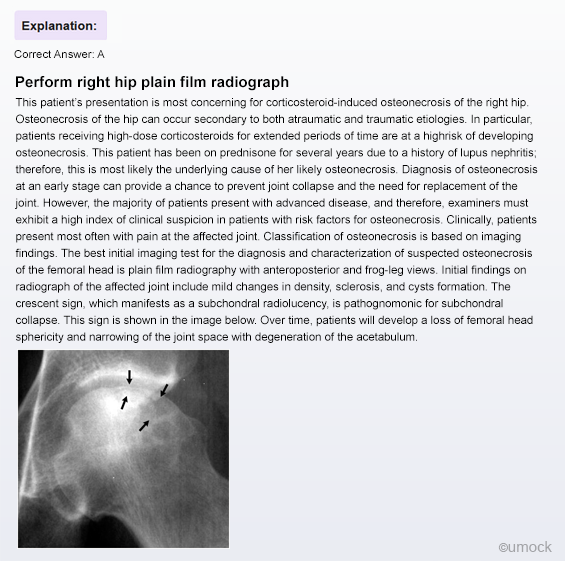 Explanation:

Correct Answer: A

Perform right hip plain film radiograph

This patient's presentation is most concerning for corticosteroid-induced osteonecrosis of the right hip. Osteonecrosis of the hip can occur secondary to both atraumatic and traumatic etiologies. In particular, patients receiving high-dose corticosteroids for extended periods of time are at a highrisk of developing osteonecrosis. This patient has been on prednisone for several years due to a history of lupus nephritis; therefore, this is most likely the underlying cause of her likely osteonecrosis. Diagnosis of osteonecrosis at an early stage can provide a chance to prevent joint collapse and the need for replacement of the joint. However, the majority of patients present with advanced disease, and therefore, examiners must exhibit a high index of clinical suspicion in patients with risk factors for osteonecrosis. Clinically, patients present most often with pain at the affected joint. Classification of osteonecrosis is based on imaging findings. The best initial imaging test for the diagnosis and characterization of suspected osteonecrosis of the femoral head is plain film radiography with anteroposterior and frog-leg views. Initial findings on radiograph of the affected joint include mild changes in density, sclerosis, and cysts formation. The crescent sign, which manifests as a subchondral radiolucency, is pathognomonic for subchondral collapse. This sign is shown in the image below. Over time, patients will develop a loss of femoral head sphericity and narrowing of the joint space with degeneration of the acetabulum.

©umock